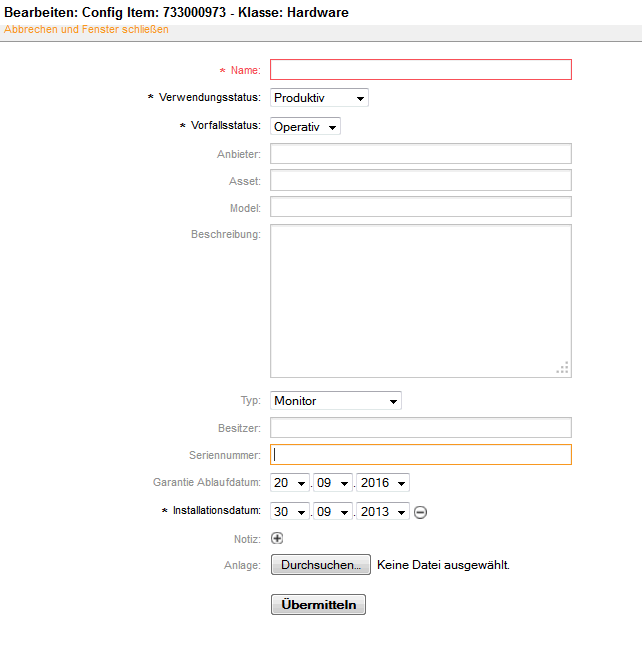 Bearbeiten: Config Item: 733000973 - Klasse: Hardware
Abbrechen und Fenster schließen

* Name:

* Verwendungsstatus: Produktiv

* Vorfallsstatus: Operativ

Anbieter:

Asset:

Model:

Beschreibung:

Typ: Monitor

Besitzer:

Seriennummer:

Garantie Ablaufdatum: 20 . 09 . 2016

* Installationsdatum: 30 . 09 . 2013

Notiz:

Anlage: Durchsuchen... Keine Datei ausgewählt.

Übermitteln